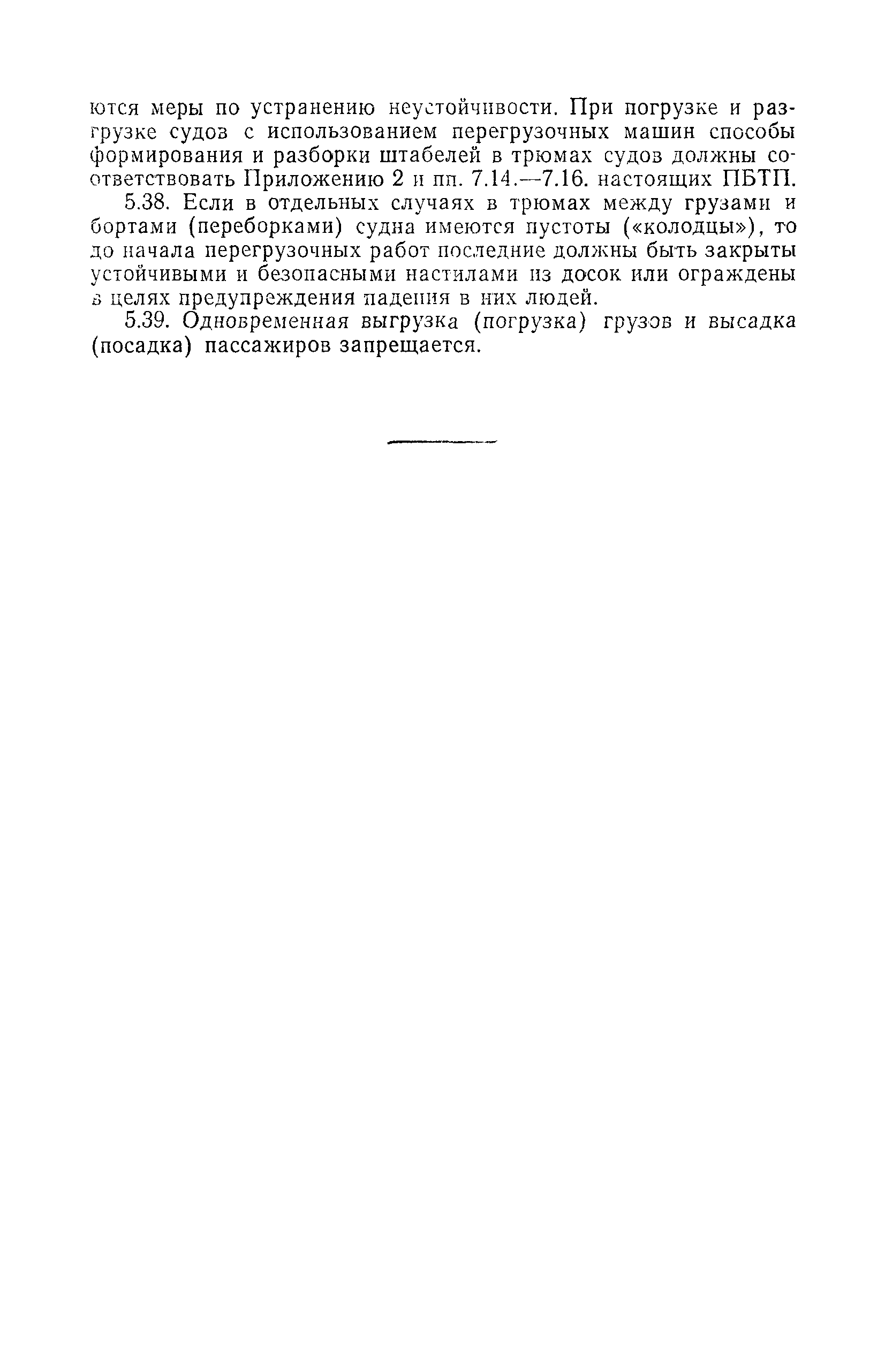 ются меры по устранению неустойчивости. При погрузке и разгрузке судов с использованием перегрузочных машин способы формирования и разборки штабелей в трюмах судов должны соответствовать Приложению 2 и пп. 7.14.—7.16. настоящих ПБТП.

5.38. Если в отдельных случаях в трюмах между грузами и бортами (переборками) судна имеются пустоты («колодцы»), то до начала перегрузочных работ последние должны быть закрыты устойчивыми и безопасными настилами из досок или ограждены в целях предупреждения падения в них людей.

5.39. Одновременная выгрузка (погрузка) грузов и высадка (посадка) пассажиров запрещается.